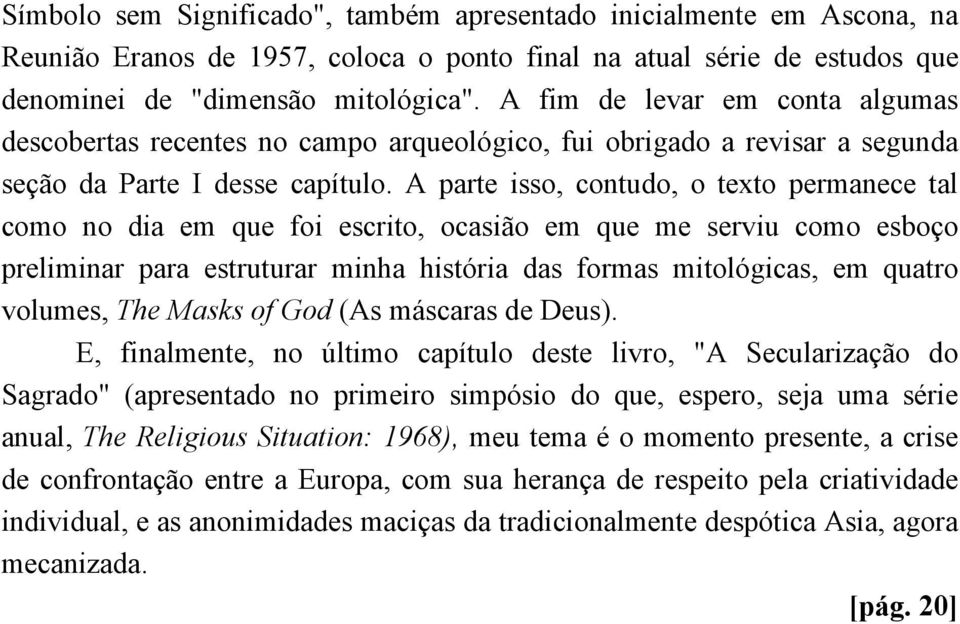 Símbolo sem Significado", também apresentado inicialmente em Ascona, na Reunião Eranos de 1957, coloca o ponto final na atual série de estudos que denominei de "dimensão mitológica". A fim de levar em conta algumas descobertas recentes no campo arqueológico, fui obrigado a revisar a segunda seção da Parte I desse capítulo. A parte isso, contudo, o texto permanece tal como no dia em que foi escrito, ocasião em que me serviu como esboço preliminar para estruturar minha história das formas mitológicas, em quatro volumes, The Masks of God (As máscaras de Deus).

E, finalmente, no último capítulo deste livro, "A Secularização do Sagrado" (apresentado no primeiro simpósio do que, espero, seja uma série anual, The Religious Situation: 1968), meu tema é o momento presente, a crise de confrontação entre a Europa, com sua herança de respeito pela criatividade individual, e as anonimidades maciças da tradicionalmente despótica Asia, agora mecanizada.

[pág. 20]